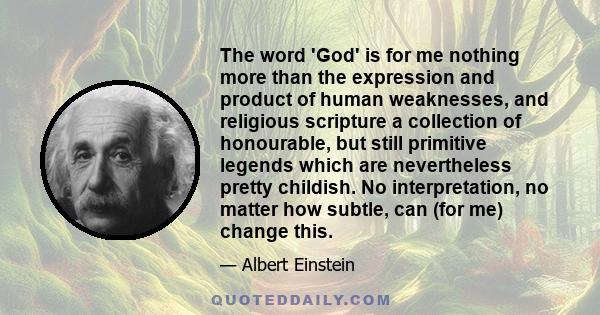 The word 'God' is for me nothing more than the expression and product of human weaknesses, and religious scripture a collection of honourable, but still primitive legends which are nevertheless pretty childish. No interpretation, no matter how subtle, can (for me) change this.

— Albert Einstein

QUOTEDDAILY.COM